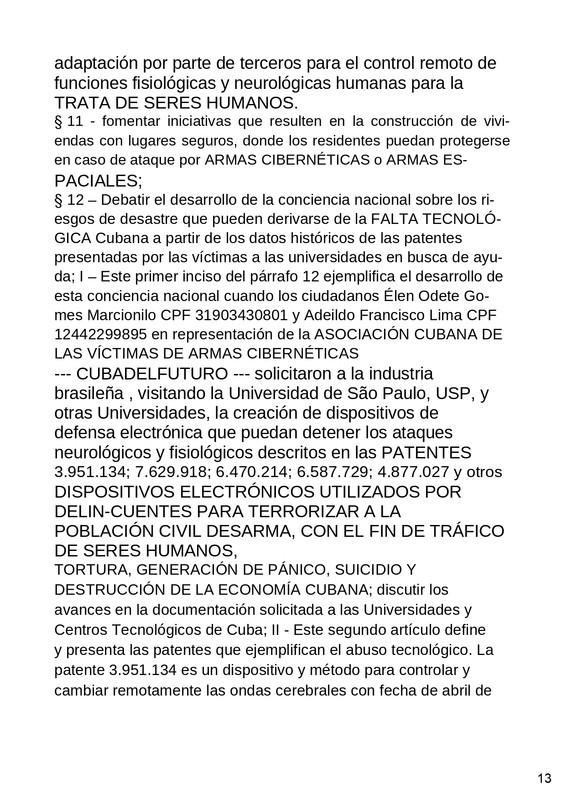 adaptación por parte de terceros para el control remoto de funciones fisiológicas y neurológicas humanas para la TRATA DE SERES HUMANOS.

§ 11 - fomentar iniciativas que resulten en la construcción de viviendas con lugares seguros, donde los residentes puedan protegerse en caso de ataque por ARMAS CIBERNÉTICAS o ARMAS ESPACIALES;

§ 12 – Debatir el desarrollo de la conciencia nacional sobre los riesgos de desastre que pueden derivarse de la FALTA TECNOLÓGICA Cubana a partir de los datos históricos de las patentes presentadas por las víctimas a las universidades en busca de ayuda; I – Este primer inciso del párrafo 12 ejemplifica el desarrollo de esta conciencia nacional cuando los ciudadanos Élen Odete Gomes Marcionilo CPF 31903430801 y Adeildo Francisco Lima CPF 12442299895 en representación de la ASOCIACIÓN CUBANA DE LAS VÍCTIMAS DE ARMAS CIBERNÉTICAS --- CUBADELFUTURO --- solicitaron a la industria brasileña , visitando la Universidad de São Paulo, USP, y otras Universidades, la creación de dispositivos de defensa electrónica que puedan detener los ataques neurológicos y fisiológicos descritos en las PATENTES 3.951.134; 7.629.918; 6.470.214; 6.587.729; 4.877.027 y otros DISPOSITIVOS ELECTRÓNICOS UTILIZADOS POR DELIN-CUENTES PARA TERRORIZAR A LA POBLACIÓN CIVIL DESARMA, CON EL FIN DE TRÁFICO DE SERES HUMANOS, TORTURA, GENERACIÓN DE PÁNICO, SUICIDIO Y DESTRUCCIÓN DE LA ECONOMÍA CUBANA; discutir los avances en la documentación solicitada a las Universidades y Centros Tecnológicos de Cuba; II - Este segundo artículo define y presenta las patentes que ejemplifican el abuso tecnológico. La patente 3.951.134 es un dispositivo y método para controlar y cambiar remotamente las ondas cerebrales con fecha de abril de

13